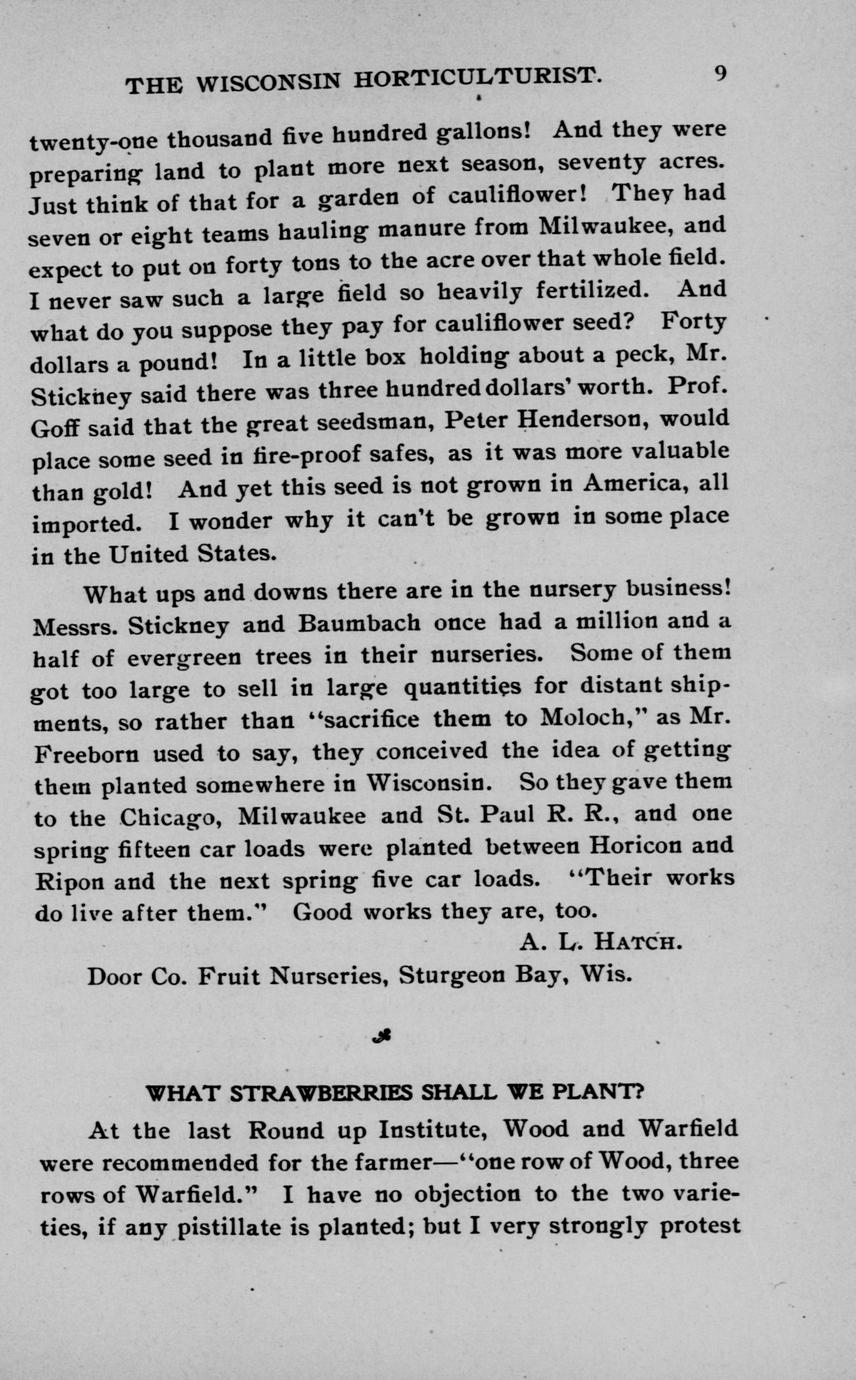 THE WISCONSIN HORTICULTURIST. 9

twenty-one thousand five hundred gallons! And they were preparing land to plant more next season, seventy acres. Just think of that for a garden of cauliflower! They had seven or eight teams hauling manure from Milwaukee, and expect to put on forty tons to the acre over that whole field. I never saw such a large field so heavily fertilized. And what do you suppose they pay for cauliflower seed? Forty dollars a pound! In a little box holding about a peck, Mr. Stickney said there was three hundred dollars' worth. Prof. Goff said that the great seedsman, Peter Henderson, would place some seed in fire-proof safes, as it was more valuable than gold! And yet this seed is not grown in America, all imported. I wonder why it can't be grown in some place in the United States.

What ups and downs there are in the nursery business! Messrs. Stickney and Baumbach once had a million and a half of evergreen trees in their nurseries. Some of them got too large to sell in large quantities for distant shipments, so rather than "sacrifice them to Moloch," as Mr. Freeborn used to say, they conceived the idea of getting them planted somewhere in Wisconsin. So they gave them to the Chicago, Milwaukee and St. Paul R. R., and one spring fifteen car loads were planted between Horicon and Ripon and the next spring five car loads. "Their works do live after them." Good works they are, too.

A. L. HATCH.

Door Co. Fruit Nurseries, Sturgeon Bay, Wis.

WHAT STRAWBERRIES SHALL WE PLANT?

At the last Round up Institute, Wood and Warfield were recommended for the farmer—"one row of Wood, three rows of Warfield." I have no objection to the two varieties, if any pistillate is planted; but I very strongly protest